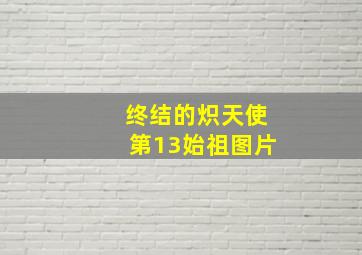 终结的炽天使
第13始祖图片